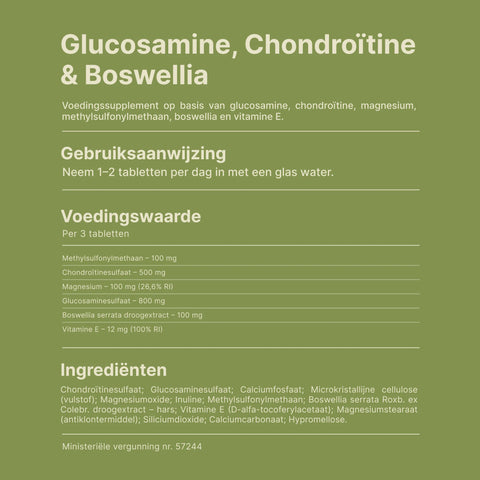 Glucosamine, Chondroïtine & Boswellia

Voedingssupplement op basis van glucosamine, chondroïtine, magnesium, methylsulfonylmethaan, boswellia en vitamine E.

Gebruiksaanwijzing

Neem 1–2 tabletten per dag in met een glas water.

Voedingswaarde

Per 3 tabletten

Methylsulfonylmethaan – 100 mg

Chondroïtinesulfaat – 500 mg

Magnesium – 100 mg (26,6% RI)

Glucosaminesulfaat – 800 mg

Boswellia serrata droogextract – 100 mg

Vitamine E – 12 mg (100% RI)

Ingrediënten

Chondroïtinesulfaat; Glucosaminesulfaat; Calciumfosfaat; Microkristallijne cellulose (vulstof); Magnesiumoxide; Inuline; Methylsulfonylmethaan; Boswellia serrata Roxb. ex Colebr. droogextract – hars; Vitamine E (D-alfa-tocoferylacetaat); Magnesiumstearaat (antiklontermiddel); Siliciumdioxide; Calciumcarbonaat; Hypromellose.

Ministeriële vergunning nr. 57244